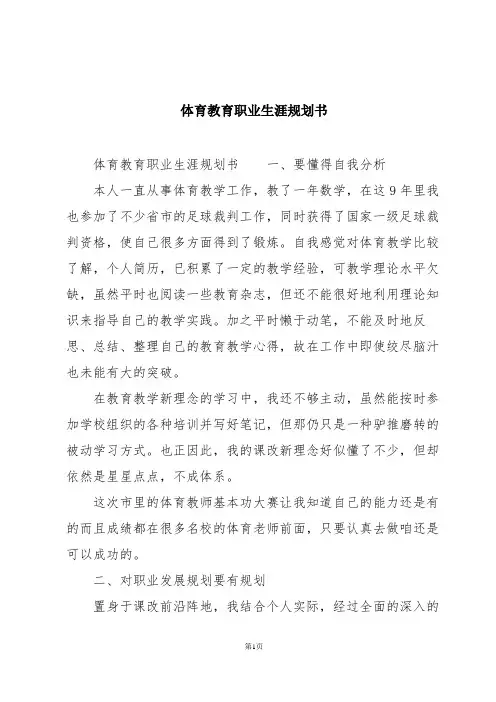 体育教育职业生涯规划书

体育教育职业生涯规划书　　一、要懂得自我分析

本人一直从事体育教学工作，教了一年数学，在这9年里我也参加了不少省市的足球裁判工作，同时获得了国家一级足球裁判资格，使自己很多方面得到了锻炼。自我感觉对体育教学比较了解，个人简历，已积累了一定的教学经验，可教学理论水平欠缺，虽然平时也阅读一些教育杂志，但还不能很好地利用理论知识来指导自己的教学实践。加之平时懒于动笔，不能及时地反思、总结、整理自己的教育教学心得，故在工作中即使绞尽脑汁也未能有大的突破。

在教育教学新理念的学习中，我还不够主动，虽然能按时参加学校组织的各种培训并写好笔记，但那仍只是一种驴推磨转的被动学习方式。也正因此，我的课改新理念好似懂了不少，但却依然是星星点点，不成体系。

这次市里的体育教师基本功大赛让我知道自己的能力还是有的而且成绩都在很多名校的体育老师前面，只要认真去做咱还是可以成功的。

二、对职业发展规划要有规划

置身于课改前沿阵地，我结合个人实际，经过全面的深入的

第1页